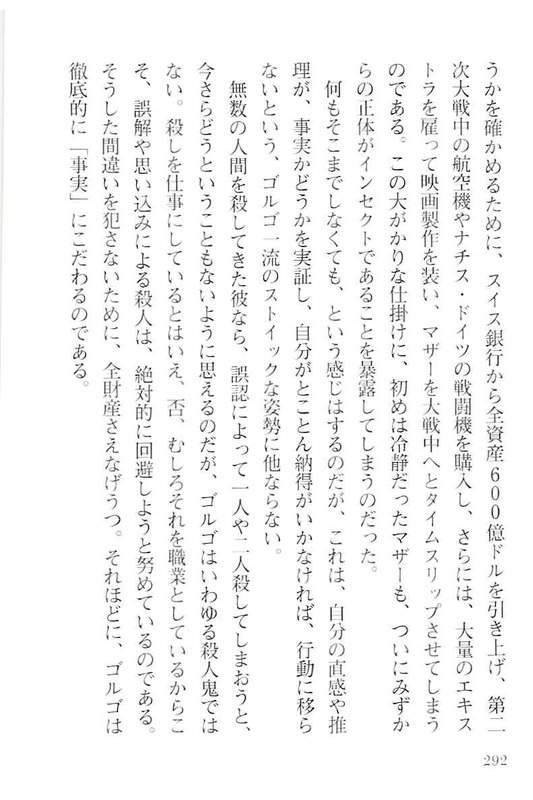 うかを確かめるために、スイス銀行から全資産600億ドルを引き上げ、第二次大戦中の航空機やナチス・ドイツの戦闘機を購入し、さらには、大量のエキストラを雇って映画製作を装い、マザーを大戦中へとタイムスリップさせてしまうのである。この大がかりな仕掛けに、初めは冷静だったマザーも、ついにみずからの正体がインセクトであることを暴露してしまうのだった。

何もそこまでしなくても、という感じはするのだが、これは、自分の直感や推理が、事実かどうかを実証し、自分がとことん納得がいかなければ、行動に移らないという、ゴルゴ一流のストイックな姿勢に他ならない。

無数の人間を殺してきた彼なら、誤認によって一人や二人殺してしまおうと、今さらどうということもないように思えるのだが、ゴルゴはいわゆる殺人鬼ではない。殺しを仕事にしているとはいえ、否、むしろそれを職業としているからこそ、誤解や思い込みによる殺人は、絶対的に回避しようと努めているのである。そうした間違いを犯さないために、全財産さえなげうつ。それほどに、ゴルゴは徹底的に「事実」にこだわるのである。

292